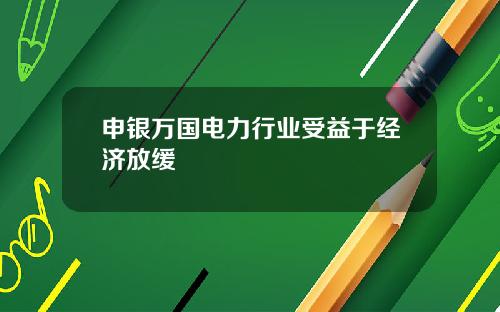 申银万国电力行业受益于经济放缓